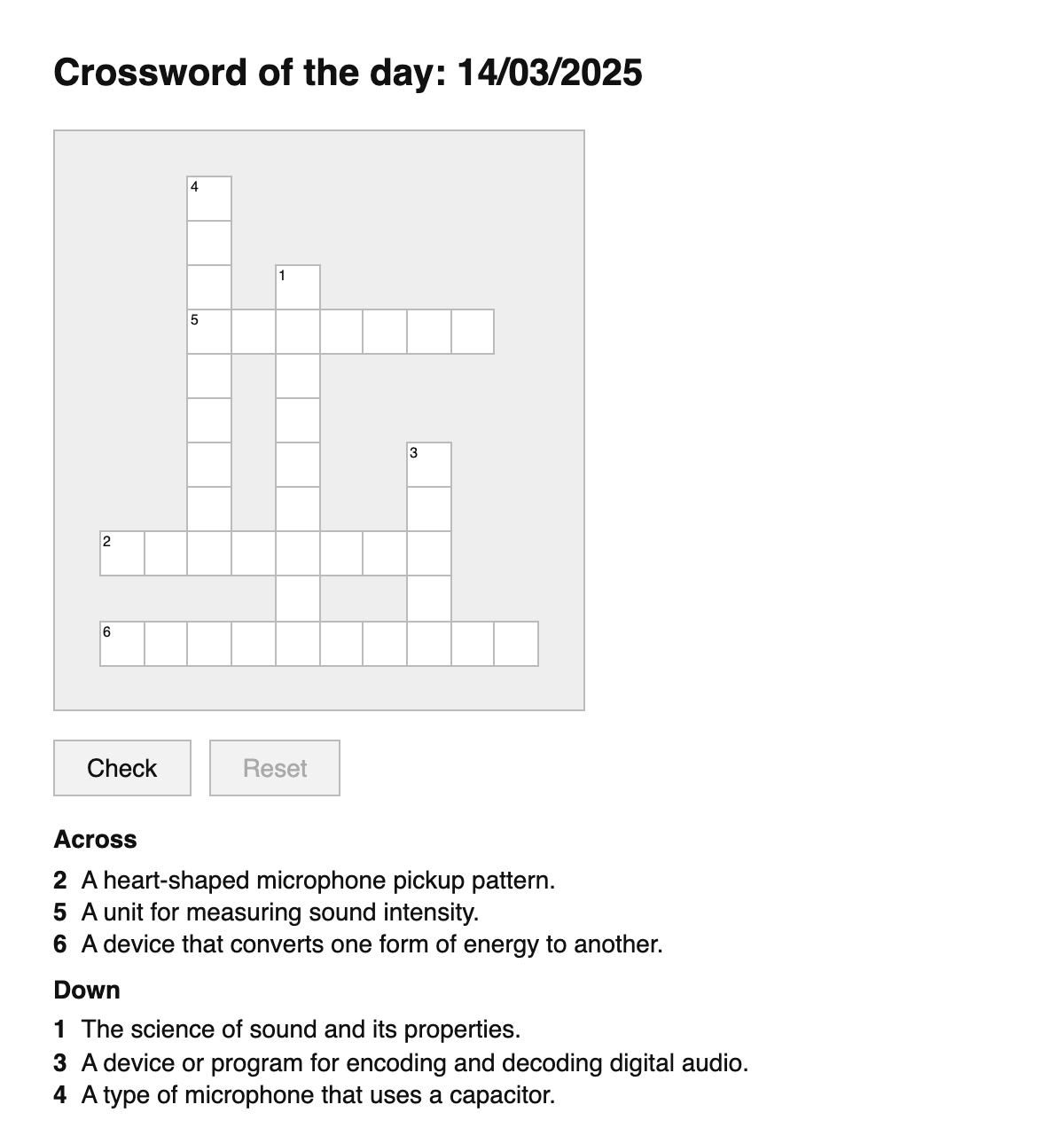 Crossword of the day: 14/03/2025

4

1

5

3

2

6

Check

Reset

Across

2 A heart-shaped microphone pickup pattern.
5 A unit for measuring sound intensity.
6 A device that converts one form of energy to another.

Down

1 The science of sound and its properties.
3 A device or program for encoding and decoding digital audio.
4 A type of microphone that uses a capacitor.